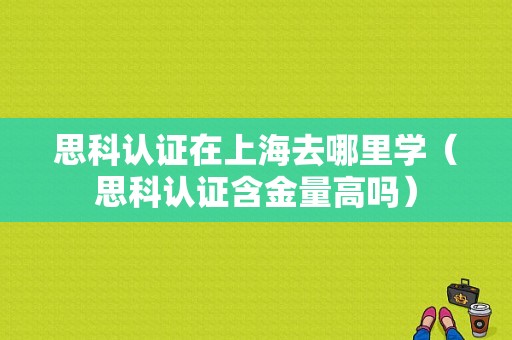 思科认证在上海去哪里学（思科认证含金量高吗）